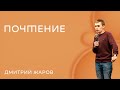 ПОЧТЕНИЕ

ДМИТРИЙ ЖАРОВ